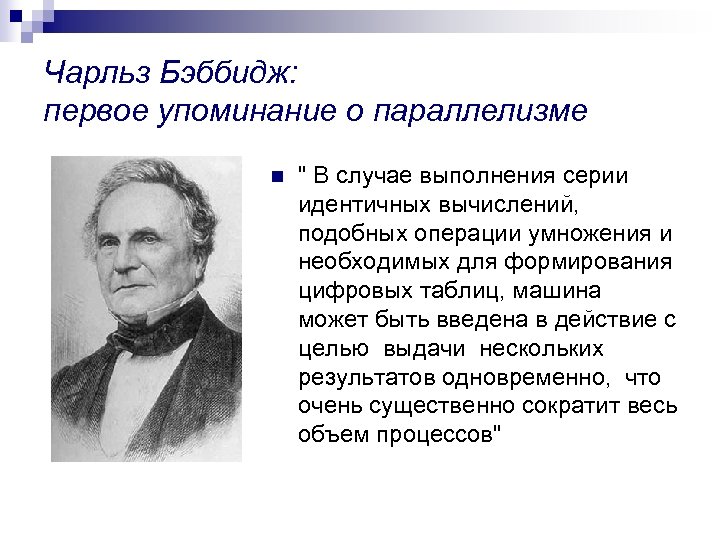 Чарльз Бэббидж:
первое упоминание о параллелизме

" В случае выполнения серии идентичных вычислений, подобных операции умножения и необходимых для формирования цифровых таблиц, машина может быть введена в действие с целью выдачи нескольких результатов одновременно, что очень существенно сократит весь объем процессов"